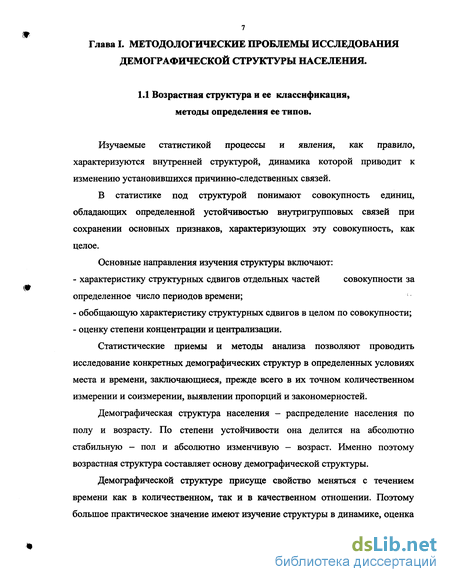 7

Глава I. МЕТОДОЛОГИЧЕСКИЕ ПРОБЛЕМЫ ИССЛЕДОВАНИЯ ДЕМОГРАФИЧЕСКОЙ СТРУКТУРЫ НАСЕЛЕНИЯ.

1.1 Возрастная структура и ее классификация, методы определения ее типов.

Изучаемые статистикой процессы и явления, как правило, характеризуются внутренней структурой, динамика которой приводит к изменению установившихся причинно-следственных связей.

В статистике под структурой понимают совокупность единиц, обладающих определенной устойчивостью внутригрупповых связей при сохранении основных признаков, характеризующих эту совокупность, как целое.

Основные направления изучения структуры включают:
- характеристику структурных сдвигов отдельных частей совокупности за определенное число периодов времени;
- обобщающую характеристику структурных сдвигов в целом по совокупности;
- оценку степени концентрации и централизации.

Статистические приемы и методы анализа позволяют проводить исследование конкретных демографических структур в определенных условиях места и времени, заключающиеся, прежде всего в их точном количественном измерении и соизмерении, выявлении пропорций и закономерностей.

Демографическая структура населения – распределение населения по полу и возрасту. По степени устойчивости она делится на абсолютно стабильную – пол и абсолютно изменчивую – возраст. Именно поэтому возрастная структура составляет основу демографической структуры.

Демографической структуре присуще свойство меняться с течением времени как в количественном, так и в качественном отношении. Поэтому большое практическое значение имеют изучение структуры в динамике, оценка

dsLib.net
библиотека диссертаций